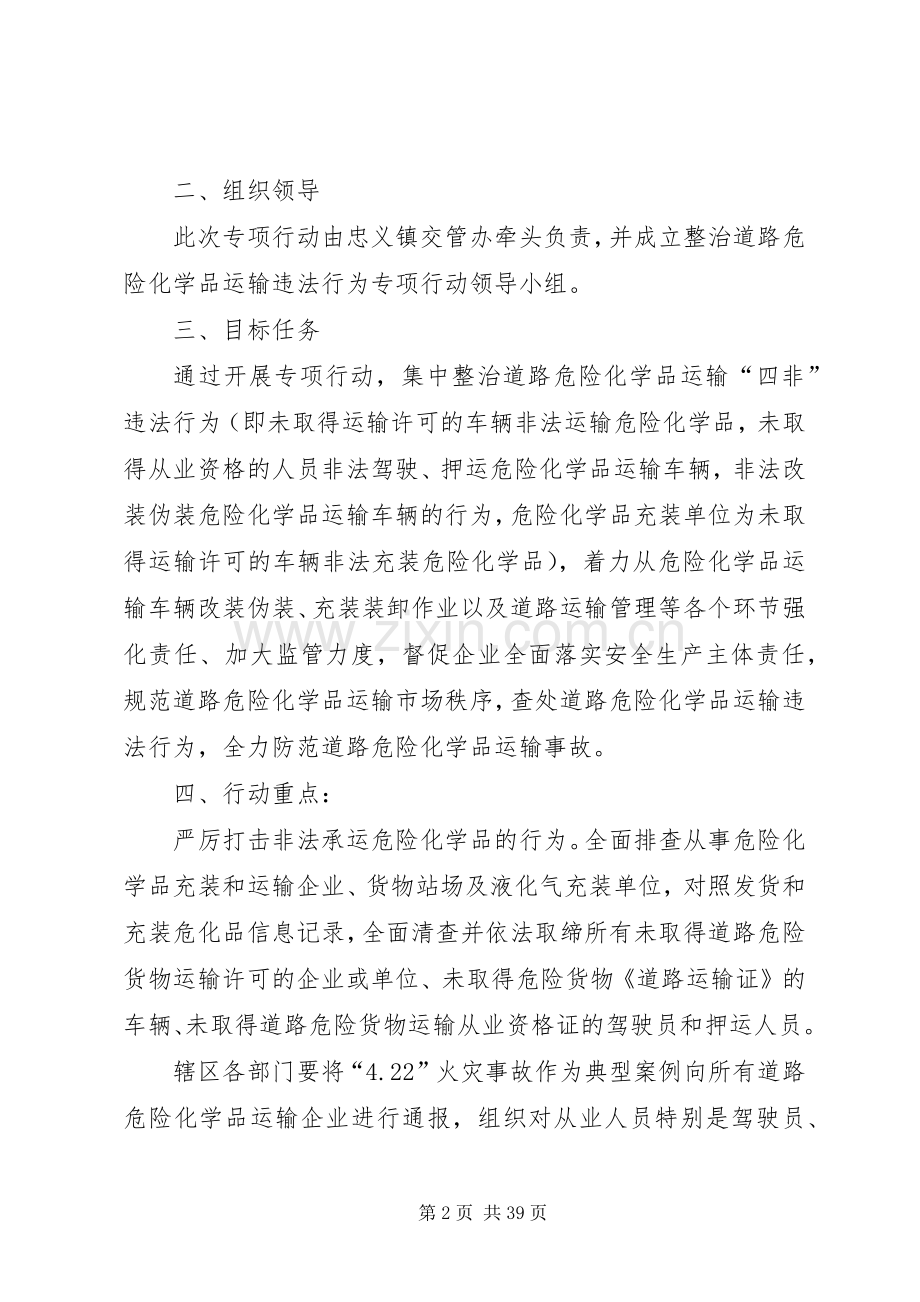 二、组织领导

此次专项行动由忠义镇交管办牵头负责，并成立整治道路危险化学品运输违法行为专项行动领导小组。

三、目标任务

通过开展专项行动，集中整治道路危险化学品运输“四非”违法行为（即未取得运输许可的车辆非法运输危险化学品，未取得从业资格的人员非法驾驶、押运危险化学品运输车辆，非法改装伪装危险化学品运输车辆的行为，危险化学品充装单位为未取得运输许可的车辆非法充装危险化学品），着力从危险化学品运输车辆改装伪装、充装装卸作业以及道路运输管理等各个环节强化责任、加大监管力度，督促企业全面落实安全生产主体责任，规范道路危险化学品运输市场秩序，查处道路危险化学品运输违法行为，全力防范道路危险化学品运输事故。

四、行动重点：

严厉打击非法承运危险化学品的行为。全面排查从事危险化学品充装和运输企业、货物站场及液化气充装单位，对照发货和充装危化品信息记录，全面清查并依法取缔所有未取得道路危险货物运输许可的企业或单位、未取得危险货物《道路运输证》的车辆、未取得道路危险货物运输从业资格证的驾驶员和押运人员。

辖区各部门要将“4.22”火灾事故作为典型案例向所有道路危险化学品运输企业进行通报，组织对从业人员特别是驾驶员、

第2页 共39页

www.zixin.com.cn